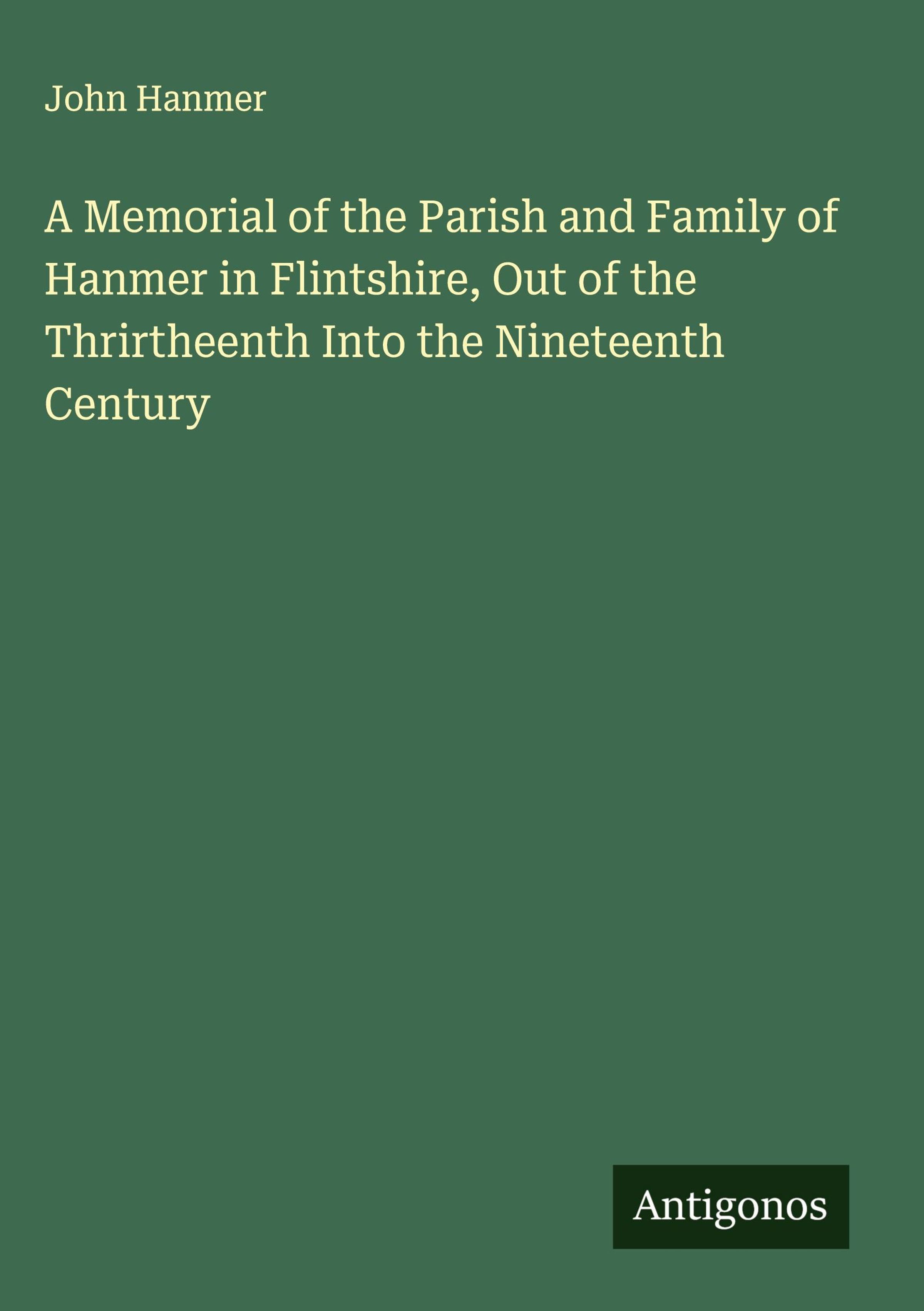 John Hanmer

A Memorial of the Parish and Family of Hanmer in Flintshire, Out of the Thrirtheenth Into the Nineteenth Century

Antigonos